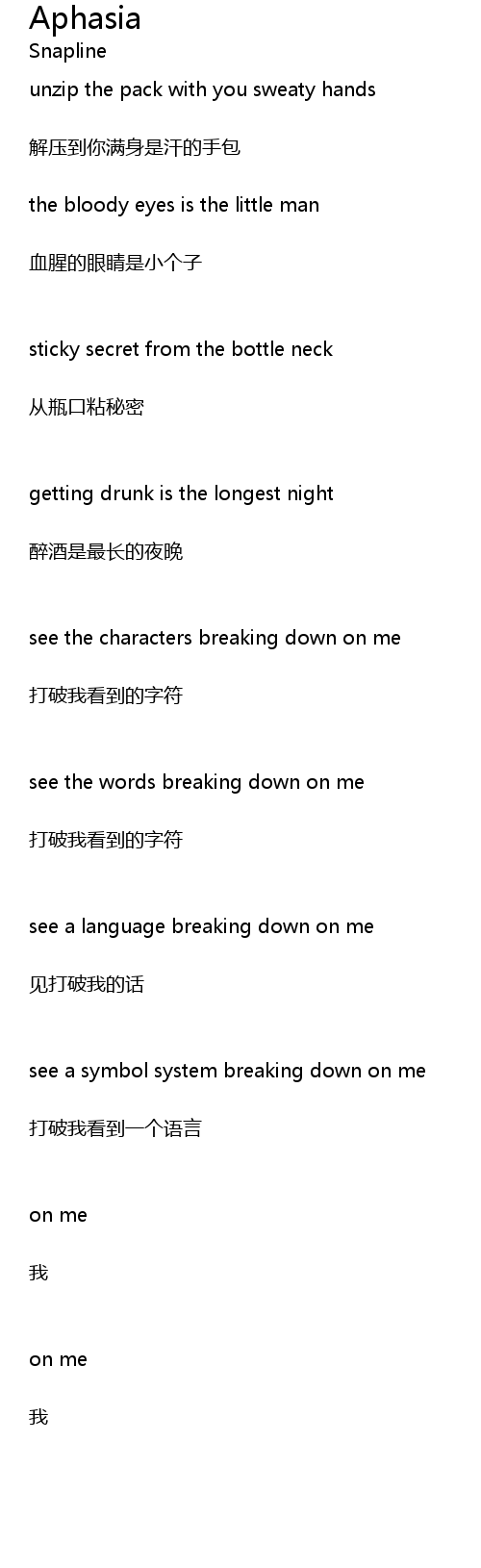 Aphasia
Snapline

unzip the pack with you sweaty hands

解压到你满身是汗的手包

the bloody eyes is the little man

血腥的眼睛是小个子

sticky secret from the bottle neck

从瓶口粘秘密

getting drunk is the longest night

醉酒是最长的夜晚

see the characters breaking down on me

打破我看到的字符

see the words breaking down on me

打破我看到的字符

see a language breaking down on me

见打破我的话

see a symbol system breaking down on me

打破我看到一个语言

on me

我

on me

我